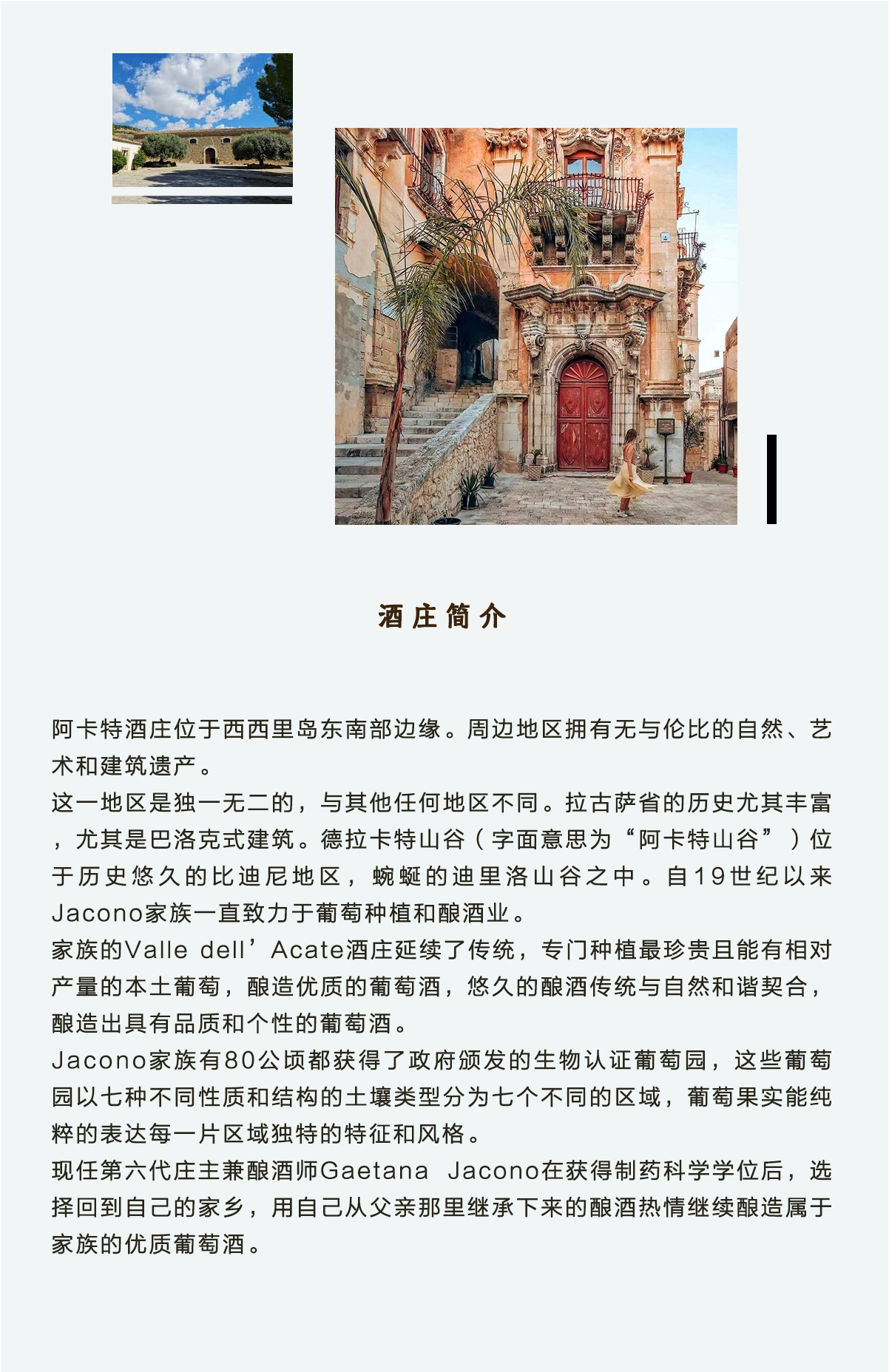 酒庄简介

阿卡特酒庄位于西西里岛东南部边缘。周边地区拥有无与伦比的自然、艺术和建筑遗产。
这一地区是独一无二的，与其他任何地区不同。拉古萨省的历史尤其丰富，尤其是巴洛克式建筑。德拉卡特山谷（字面意思为“阿卡特山谷”）位于历史悠久的比迪尼地区，蜿蜒的迪里洛山谷之中。自19世纪以来Jacono家族一直致力于葡萄种植和酿酒业。
家族的Valle dell’Acate酒庄延续了传统，专门种植最珍贵且能有相对产量的本土葡萄，酿造优质的葡萄酒，悠久的酿酒传统与自然和谐契合，酿造出具有品质和个性的葡萄酒。
Jacono家族有80公顷都获得了政府颁发的生物认证葡萄园，这些葡萄园以七种不同性质和结构的土壤类型分为七个不同的区域，葡萄果实能纯粹的表达每一片区域独特的特征和风格。
现任第六代庄主兼酿酒师Gaetana Jacono在获得制药科学学位后，选择回到自己的家乡，用自己从父亲那里继承下来的酿酒热情继续酿造属于家族的优质葡萄酒。